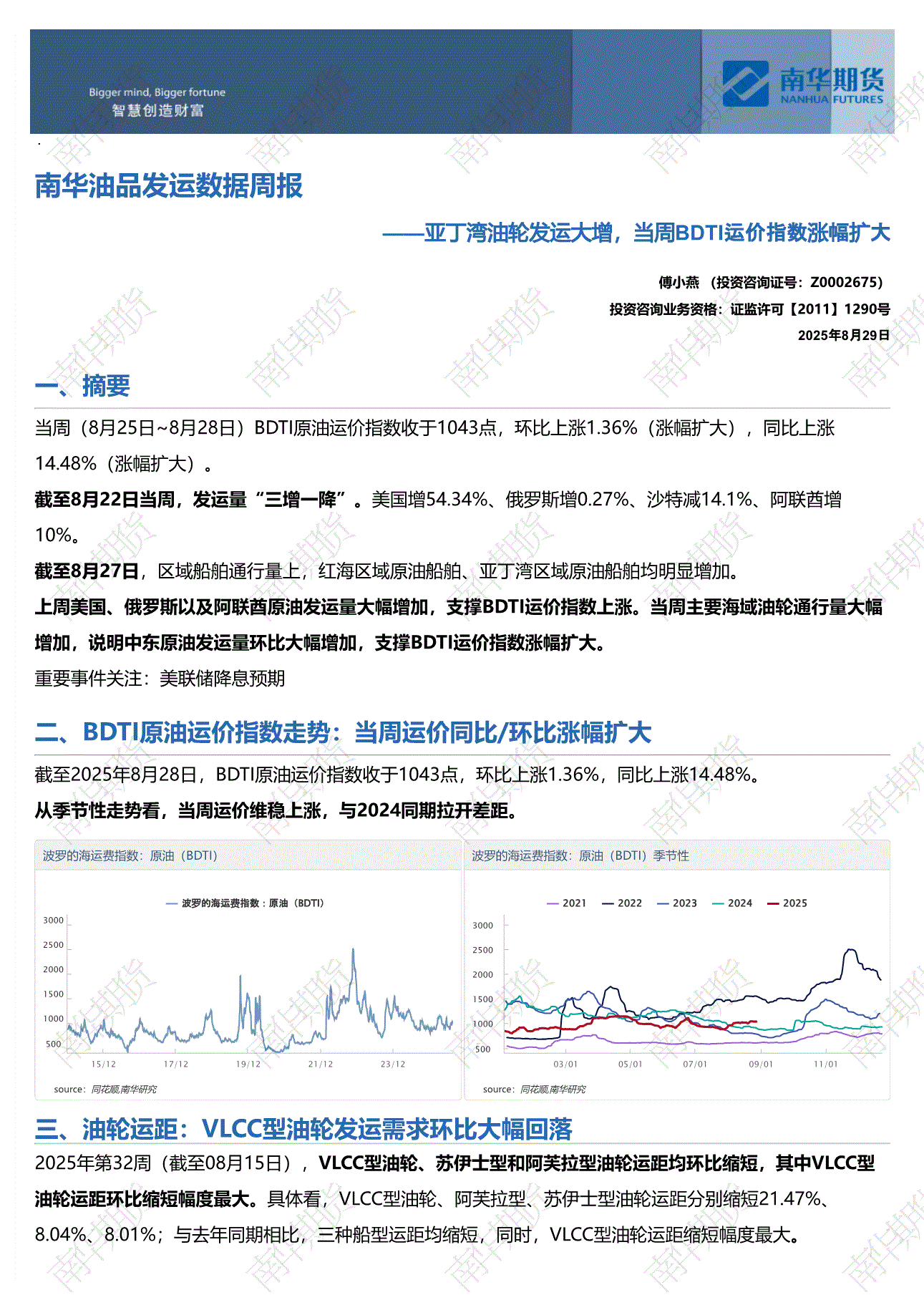 Bigger mind, Bigger fortune
智慧创造财富

南华期货
NANHUA FUTURES

南华油品发运数据周报

——亚丁湾油轮发运大增，当周BDTI运价指数涨幅扩大

傅小燕 （投资咨询证号：Z0002675）
投资咨询业务资格：证监许可【2011】1290号
2025年8月29日

一、摘要

当周（8月25日~8月28日）BDTI原油运价指数收于1043点，环比上涨1.36%（涨幅扩大），同比上涨14.48%（涨幅扩大）。

截至8月22日当周，发运量“三增一降”。美国增54.34%、俄罗斯增0.27%、沙特减14.1%、阿联酋增10%。

截至8月27日，区域船舶通行量上，红海区域原油船舶、亚丁湾区域原油船舶均明显增加。

上周美国、俄罗斯以及阿联酋原油发运量大幅增加，支撑BDTI运价指数上涨。当周主要海域油轮通行量大幅增加，说明中东原油发运量环比大幅增加，支撑BDTI运价指数涨幅扩大。

重要事件关注：美联储降息预期

二、BDTI原油运价指数走势：当周运价同比/环比涨幅扩大

截至2025年8月28日，BDTI原油运价指数收于1043点，环比上涨1.36%，同比上涨14.48%。

从季节性走势看，当周运价维稳上涨，与2024同期拉开差距。

波罗的海运费指数：原油（BDTI）

波罗的海运费指数：原油（BDTI）
3000
2500
2000
1500
1000
500
15/12 17/12 19/12 21/12 23/12
source：同花顺,南华研究

波罗的海运费指数：原油（BDTI）季节性

2021 2022 2023 2024 2025
3000
2500
2000
1500
1000
500
03/01 05/01 07/01 09/01 11/01
source：同花顺,南华研究

三、油轮运距：VLCC型油轮发运需求环比大幅回落

2025年第32周（截至08月15日），VLCC型油轮、苏伊士型和阿芙拉型油轮运距均环比缩短，其中VLCC型油轮运距环比缩短幅度最大。具体看，VLCC型油轮、阿芙拉型、苏伊士型油轮运距分别缩短21.47%、8.04%、8.01%；与去年同期相比，三种船型运距均缩短，同时，VLCC型油轮运距缩短幅度最大。